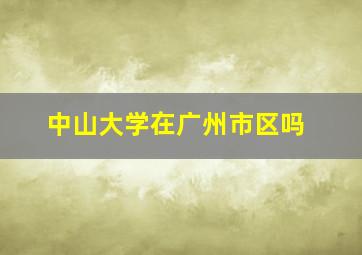 中山大学在广州市区吗